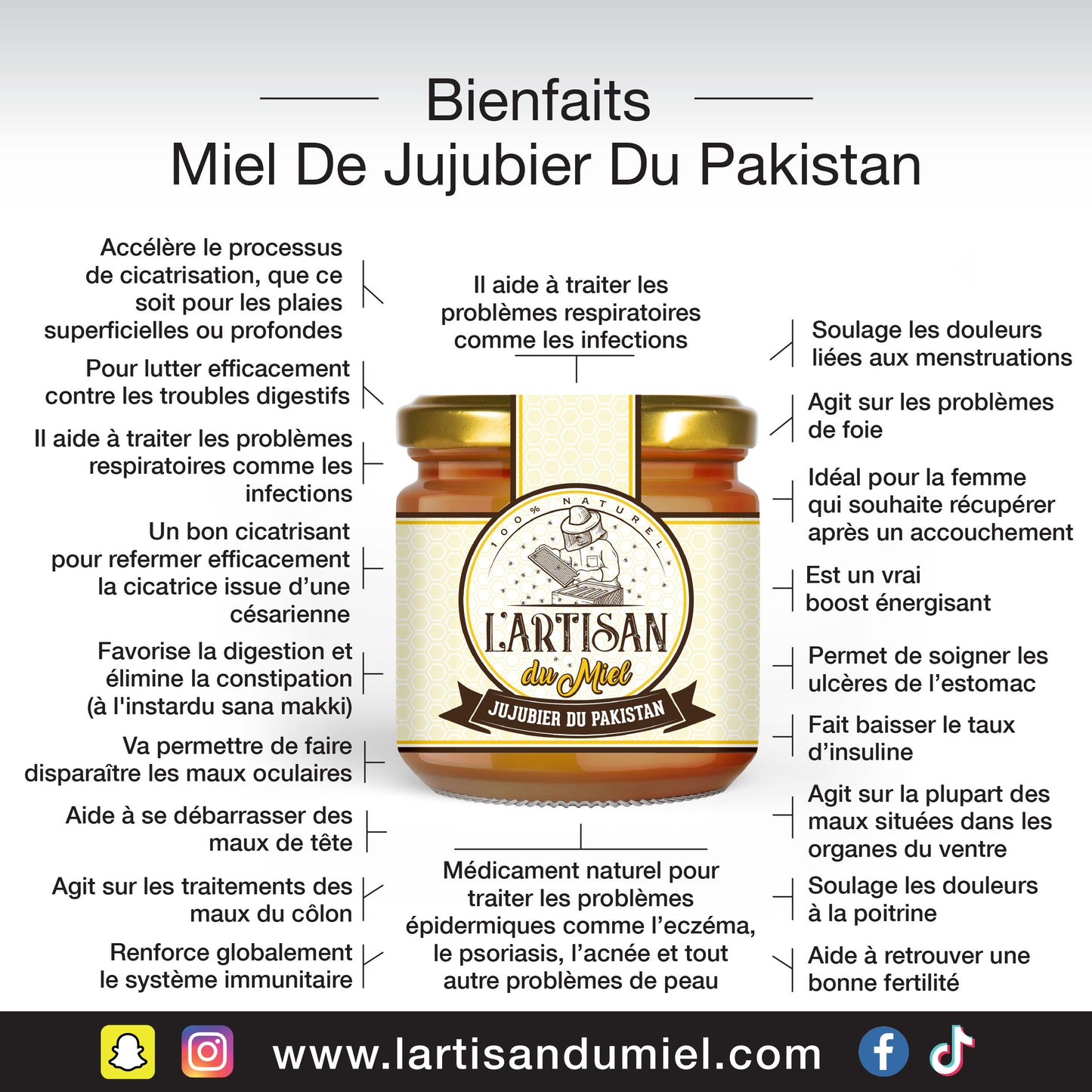 Bienfaits
Miel De Jujubier Du Pakistan

Accélère le processus de cicatrisation, que ce soit pour les plaies superficielles ou profondes

Pour lutter efficacement contre les troubles digestifs

Il aide à traiter les problèmes respiratoires comme les infections

Un bon cicatrisant pour refermer efficacement la cicatrice issue d'une césarienne

Favorise la digestion et élimine la constipation (à l'instardu sana makki)

Va permettre de faire disparaître les maux oculaires

Aide à se débarrasser des maux de tête

Agit sur les traitements des maux du côlon

Renforce globalement le système immunitaire

Il aide à traiter les problèmes respiratoires comme les infections

100% NATUREL
L'ARTISAN
du Miel
JUJUBIER DU PAKISTAN

Médicament naturel pour traiter les problèmes épidermiques comme l'eczéma, le psoriasis, l'acnée et tout autre problèmes de peau

Soulage les douleurs liées aux menstruations

Agit sur les problèmes de foie

Idéal pour la femme qui souhaite récupérer après un accouchement

Est un vrai boost énergisant

Permet de soigner les ulcères de l'estomac

Fait baisser le taux d'insuline

Agit sur la plupart des maux situées dans les organes du ventre

Soulage les douleurs à la poitrine

Aide à retrouver une bonne fertilité

www.lartisandumiel.com